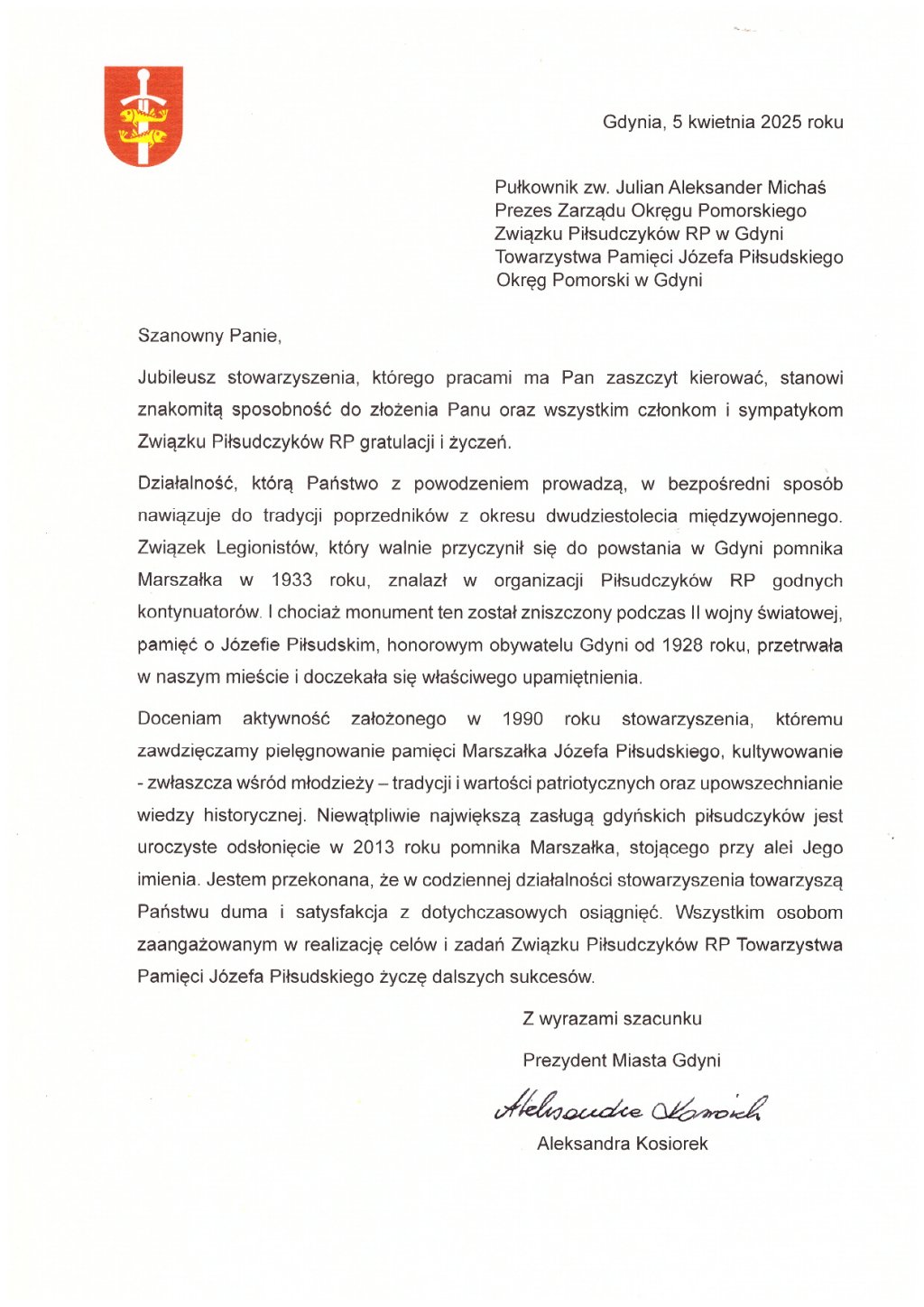 Gdynia, 5 kwietnia 2025 roku

Pułkownik zw. Julian Aleksander Michaś
Prezes Zarządu Okręgu Pomorskiego
Związku Piłsudczyków RP w Gdyni
Towarzystwa Pamięci Józefa Piłsudskiego
Okręg Pomorski w Gdyni

Szanowny Panie,

Jubileusz stowarzyszenia, którego pracami ma Pan zaszczyt kierować, stanowi znakomitą sposobność do złożenia Panu oraz wszystkim członkom i sympatykom Związku Piłsudczyków RP gratulacji i życzeń.

Działalność, którą Państwo z powodzeniem prowadzą, w bezpośredni sposób nawiązuje do tradycji poprzedników z okresu dwudziestolecia międzywojennego. Związek Legionistów, który walnie przyczynił się do powstania w Gdyni pomnika Marszałka w 1933 roku, znalazł w organizacji Piłsudczyków RP godnych kontynuatorów. I chociaż monument ten został zniszczony podczas II wojny światowej, pamięć o Józefie Piłsudskim, honorowym obywatelu Gdyni od 1928 roku, przetrwała w naszym mieście i doczekała się właściwego upamiętnienia.

Doceniam aktywność założonego w 1990 roku stowarzyszenia, któremu zawdzięczamy pielęgnowanie pamięci Marszałka Józefa Piłsudskiego, kultywowanie - zwłaszcza wśród młodzieży – tradycji i wartości patriotycznych oraz upowszechnianie wiedzy historycznej. Niewątpliwie największą zasługą gdyńskich piłsudczyków jest uroczyste odsłonięcie w 2013 roku pomnika Marszałka, stojącego przy alei Jego imienia. Jestem przekonana, że w codziennej działalności stowarzyszenia towarzyszą Państwu duma i satysfakcja z dotychczasowych osiągnięć. Wszystkim osobom zaangażowanym w realizację celów i zadań Związku Piłsudczyków RP Towarzystwa Pamięci Józefa Piłsudskiego życzę dalszych sukcesów.

Z wyrazami szacunku

Prezydent Miasta Gdyni

Aleksandra Kosiorek

Aleksandra Kosiorek